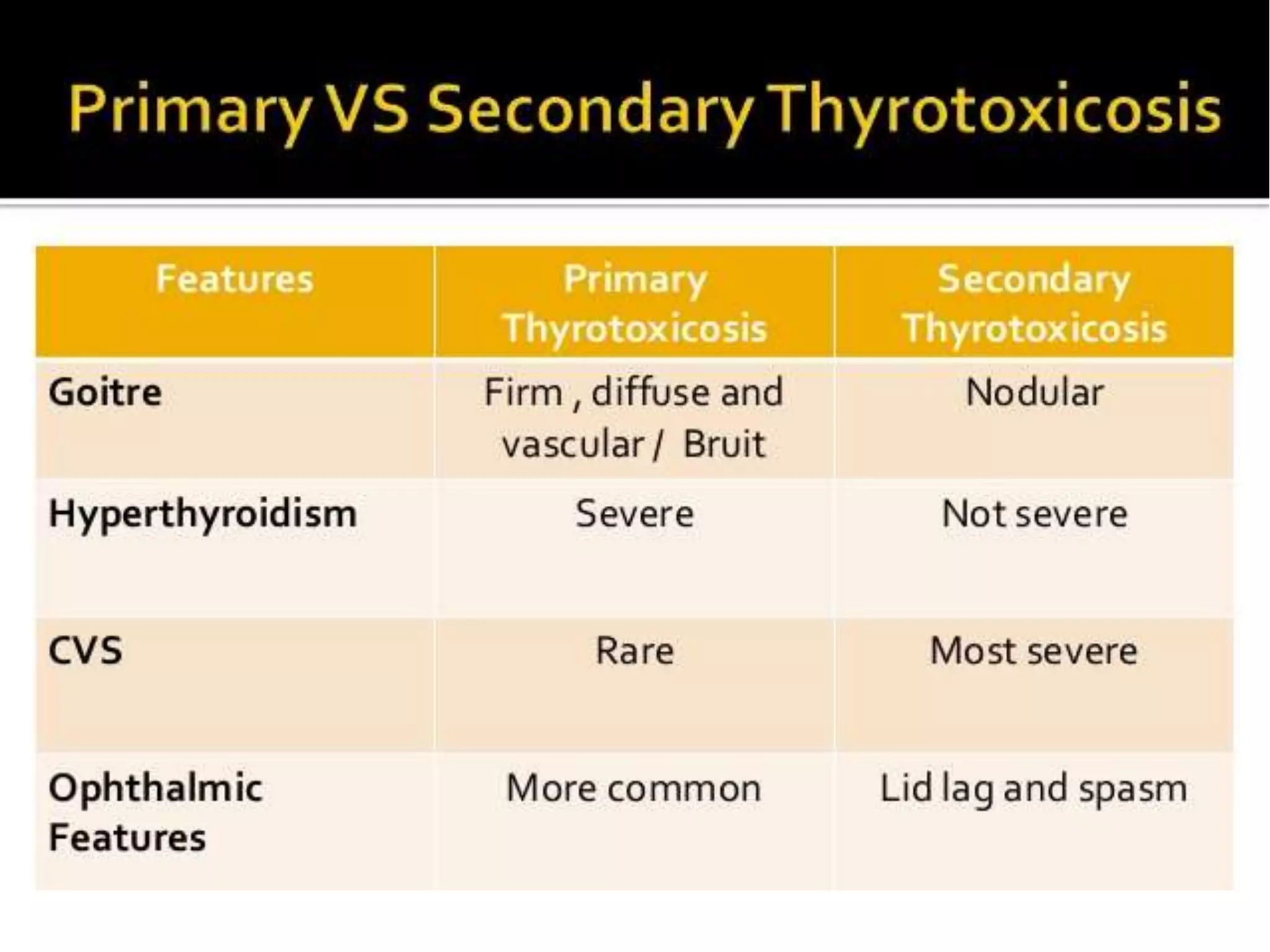 Primary VS Secondary Thyrotoxicosis

| Features | Primary Thyrotoxicosis | Secondary Thyrotoxicosis |
|---|---|---|
| Goitre | Firm , diffuse and vascular / Bruit | Nodular |
| Hyperthyroidism | Severe | Not severe |
| CVS | Rare | Most severe |
| Ophthalmic Features | More common | Lid lag and spasm |